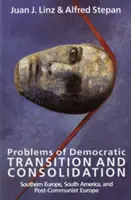 Juan J. Linz & Alfred Stepan

Problems of Democratic
TRANSITION AND
CONSOLIDATION

Southern Europe, South America, and
Post-Communist Europe